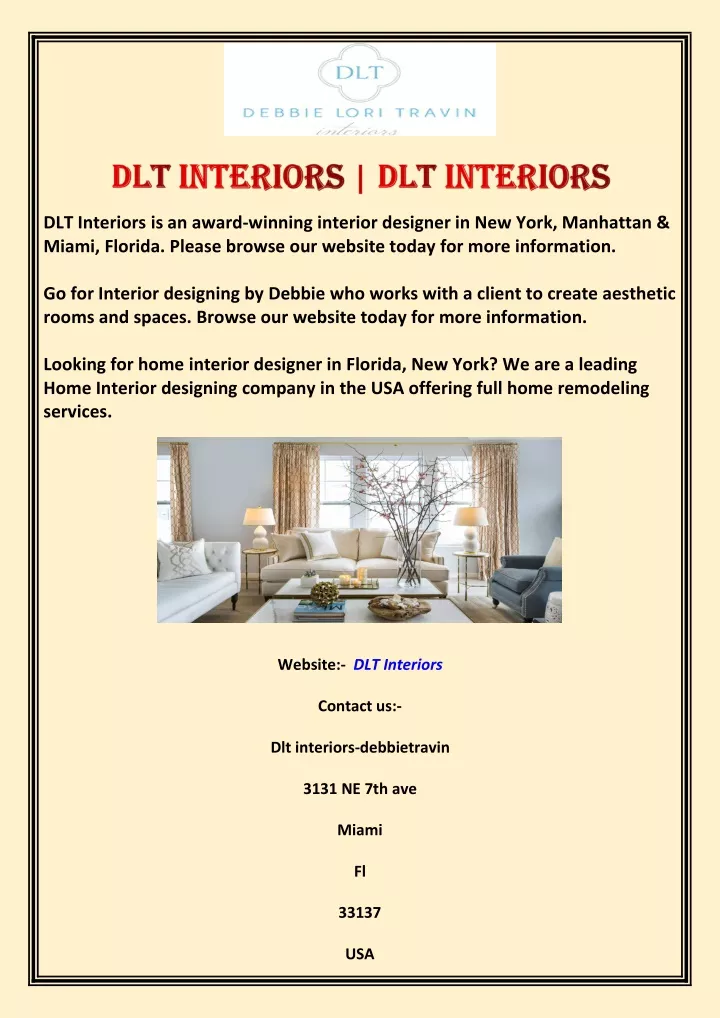 DLT

DEBBIE LORI TRAVIN

interiors

DLT INTERIORS | DLT INTERIORS

DLT Interiors is an award-winning interior designer in New York, Manhattan & Miami, Florida. Please browse our website today for more information.

Go for Interior designing by Debbie who works with a client to create aesthetic rooms and spaces. Browse our website today for more information.

Looking for home interior designer in Florida, New York? We are a leading Home Interior designing company in the USA offering full home remodeling services.

Website:- DLT Interiors

Contact us:-

Dlt interiors-debbietravin

3131 NE 7th ave

Miami

Fl

33137

USA